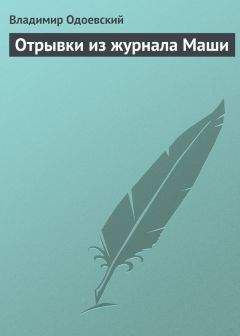 Владимир Одоевский

Отрывки из журнала Маши